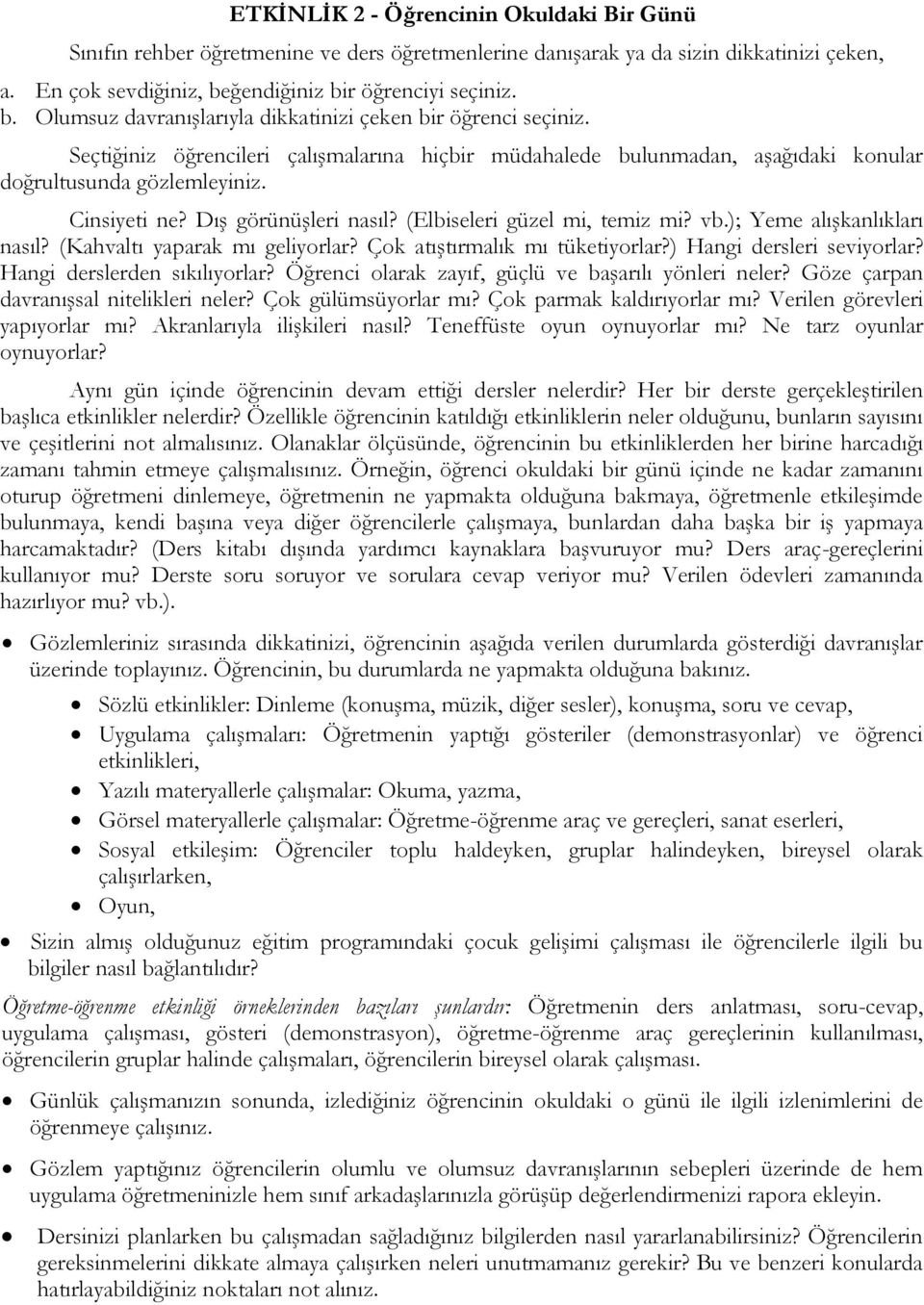 ETKİNLİK 2 - Öğrencinin Okuldaki Bir Günü

Sınıfın rehber öğretmenine ve ders öğretmenlerine danışarak ya da sizin dikkatinizi çeken,
a. En çok sevdiğiniz, beğendiğiniz bir öğrenciyi seçiniz.
b. Olumsuz davranışlarıyla dikkatinizi çeken bir öğrenci seçiniz.

Seçtiğiniz öğrencileri çalışmalarına hiçbir müdahalede bulunmadan, aşağıdaki konular doğrultusunda gözlemleyiniz.

Cinsiyeti ne? Dış görünüşleri nasıl? (Elbiseleri güzel mi, temiz mi? vb.); Yeme alışkanlıkları nasıl? (Kahvaltı yaparak mı geliyorlar? Çok atıştırmalık mı tüketiyorlar?) Hangi dersleri seviyorlar? Hangi derslerden sıkılıyorlar? Öğrenci olarak zayıf, güçlü ve başarılı yönleri neler? Göze çarpan davranışsal nitelikleri neler? Çok gülümsüyorlar mı? Çok parmak kaldırıyorlar mı? Verilen görevleri yapıyorlar mı? Akranlarıyla ilişkileri nasıl? Teneffüste oyun oynuyorlar mı? Ne tarz oyunlar oynuyorlar?

Aynı gün içinde öğrencinin devam ettiği dersler nelerdir? Her bir derste gerçekleştirilen başlıca etkinlikler nelerdir? Özellikle öğrencinin katıldığı etkinliklerin neler olduğunu, bunların sayısını ve çeşitlerini not almalısınız. Olanaklar ölçüsünde, öğrencinin bu etkinliklerden her birine harcadığı zamanı tahmin etmeye çalışmalısınız. Örneğin, öğrenci okuldaki bir günü içinde ne kadar zamanını oturup öğretmeni dinlemeye, öğretmenin ne yapmakta olduğuna bakmaya, öğretmenle etkileşimde bulunmaya, kendi başına veya diğer öğrencilerle çalışmaya, bunlardan daha başka bir iş yapmaya harcamaktadır? (Ders kitabı dışında yardımcı kaynaklara başvuruyor mu? Ders araç-gereçlerini kullanıyor mu? Derste soru soruyor ve sorulara cevap veriyor mu? Verilen ödevleri zamanında hazırlıyor mu? vb.).

• Gözlemleriniz sırasında dikkatinizi, öğrencinin aşağıda verilen durumlarda gösterdiği davranışlar üzerinde toplayınız. Öğrencinin, bu durumlarda ne yapmakta olduğuna bakınız.
  • Sözlü etkinlikler: Dinleme (konuşma, müzik, diğer sesler), konuşma, soru ve cevap,
  • Uygulama çalışmaları: Öğretmenin yaptığı gösteriler (demonstrasyonlar) ve öğrenci etkinlikleri,
  • Yazılı materyallerle çalışmalar: Okuma, yazma,
  • Görsel materyallerle çalışmalar: Öğretme-öğrenme araç ve gereçleri, sanat eserleri,
  • Sosyal etkileşim: Öğrenciler toplu haldeyken, gruplar halindeyken, bireysel olarak çalışırlarken,
  • Oyun,
• Sizin almış olduğunuz eğitim programındaki çocuk gelişimi çalışması ile öğrencilerle ilgili bu bilgiler nasıl bağlantılıdır?

Öğretme-öğrenme etkinliği örneklerinden bazıları şunlardır: Öğretmenin ders anlatması, soru-cevap, uygulama çalışması, gösteri (demonstrasyon), öğretme-öğrenme araç gereçlerinin kullanılması, öğrencilerin gruplar halinde çalışmaları, öğrencilerin bireysel olarak çalışması.

• Günlük çalışmanızın sonunda, izlediğiniz öğrencinin okuldaki o günü ile ilgili izlenimlerini de öğrenmeye çalışınız.

• Gözlem yaptığınız öğrencilerin olumlu ve olumsuz davranışlarının sebepleri üzerinde de hem uygulama öğretmeninizle hem sınıf arkadaşlarınızla görüşüp değerlendirmenizi rapora ekleyin.

• Dersinizi planlarken bu çalışmadan sağladığınız bilgilerden nasıl yararlanabilirsiniz? Öğrencilerin gereksinmelerini dikkate almaya çalışırken neleri unutmamanız gerekir? Bu ve benzeri konularda hatırlayabildiğiniz noktaları not alınız.